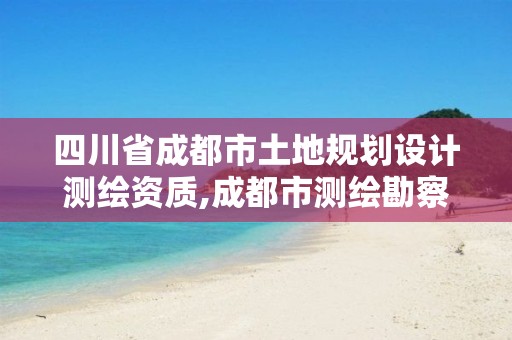 四川省成都市土地规划设计测绘资质,成都市测绘勘察